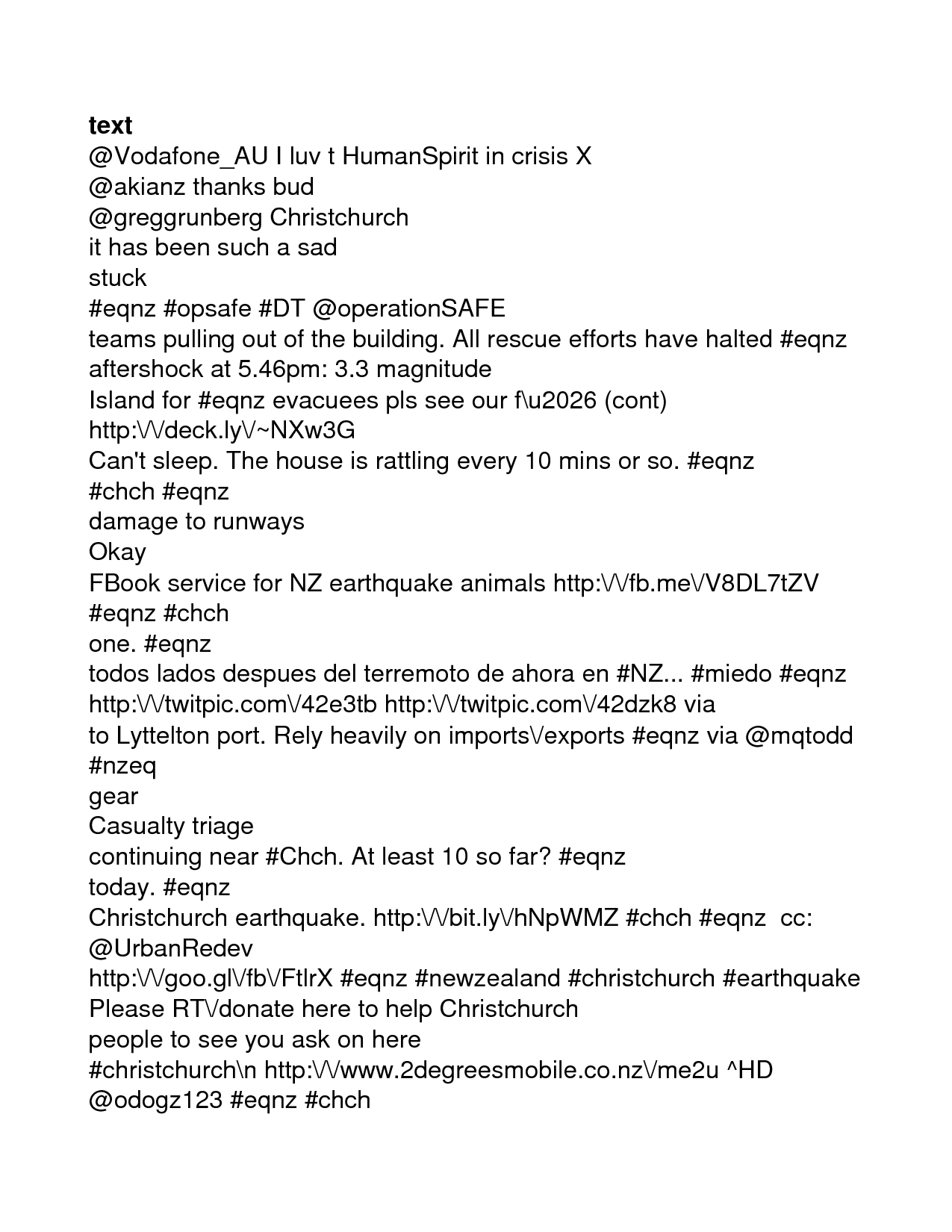 text
@Vodafone_AU I luv t HumanSpirit in crisis X
@akianz thanks bud
@greggrunberg Christchurch
it has been such a sad
stuck
#eqnz #opsafe #DT @operationSAFE
teams pulling out of the building. All rescue efforts have halted #eqnz
aftershock at 5.46pm: 3.3 magnitude
Island for #eqnz evacuees pls see our f\u2026 (cont)
http:\/\/deck.ly\/~NXw3G
Can't sleep. The house is rattling every 10 mins or so. #eqnz
#chch #eqnz
damage to runways
Okay
FBook service for NZ earthquake animals http:\/\/fb.me\/V8DL7tZV
#eqnz #chch
one. #eqnz
todos lados despues del terremoto de ahora en #NZ... #miedo #eqnz
http:\/\/twitpic.com\/42e3tb http:\/\/twitpic.com\/42dzk8 via
to Lyttelton port. Rely heavily on imports\/exports #eqnz via @mqtodd
#nzeq
gear
Casualty triage
continuing near #Chch. At least 10 so far? #eqnz
today. #eqnz
Christchurch earthquake. http:\/\/bit.ly\/hNpWMZ #chch #eqnz cc:
@UrbanRedev
http:\/\/goo.gl\/fb\/FtlrX #eqnz #newzealand #christchurch #earthquake
Please RT\/donate here to help Christchurch
people to see you ask on here
#christchurch\n http:\/\/www.2degreesmobile.co.nz\/me2u ^HD
@odogz123 #eqnz #chch